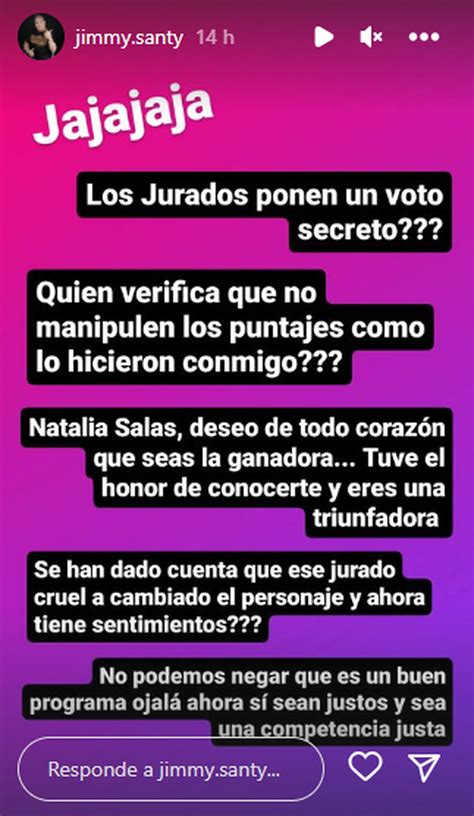 jimmy.santy 14 h

Jajajaja

Los Jurados ponen un voto secreto???

Quien verifica que no manipulen los puntajes como lo hicieron conmigo???

Natalia Salas, deseo de todo corazón que seas la ganadora... Tuve el honor de conocerte y eres una triunfadora

Se han dado cuenta que ese jurado cruel a cambiado el personaje y ahora tiene sentimientos???

No podemos negar que es un buen programa ojalá ahora sí sean justos y sea una competencia justa

Responde a jimmy.santy...